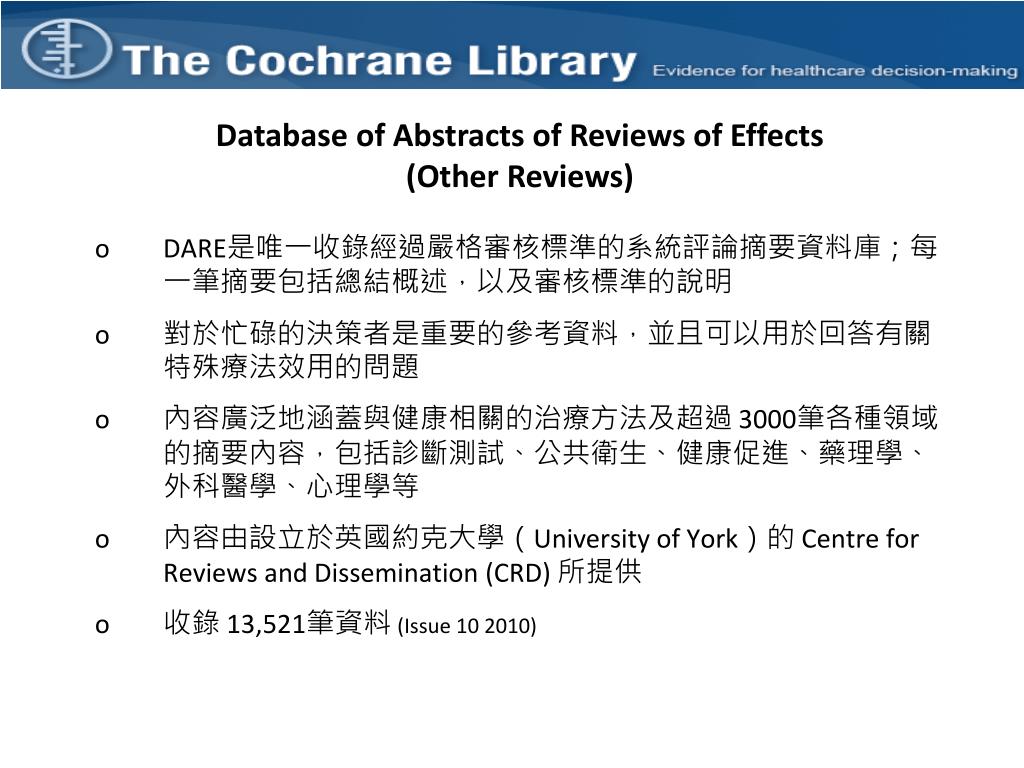 The Cochrane Library Evidence for healthcare decision-making

Database of Abstracts of Reviews of Effects
(Other Reviews)

o DARE是唯一收錄經過嚴格審核標準的系統評論摘要資料庫；每一筆摘要包括總結概述，以及審核標準的說明

o 對於忙碌的決策者是重要的參考資料，並且可以用於回答有關特殊療法效用的問題

o 內容廣泛地涵蓋與健康相關的治療方法及超過 3000筆各種領域的摘要內容，包括診斷測試、公共衛生、健康促進、藥理學、外科醫學、心理學等

o 內容由設立於英國約克大學（University of York）的 Centre for Reviews and Dissemination (CRD) 所提供

o 收錄 13,521筆資料 (Issue 10 2010)